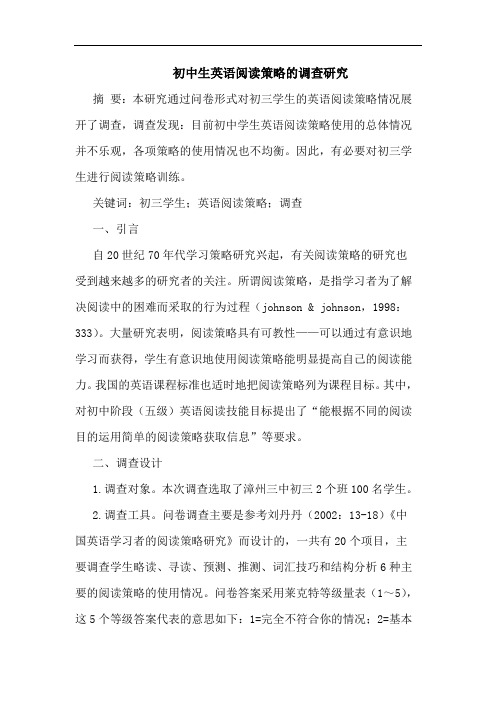 初中生英语阅读策略的调查研究

摘 要：本研究通过问卷形式对初三学生的英语阅读策略情况展开了调查，调查发现：目前初中学生英语阅读策略使用的总体情况并不乐观，各项策略的使用情况也不均衡。因此，有必要对初三学生进行阅读策略训练。

关键词：初三学生；英语阅读策略；调查

一、引言

自20世纪70年代学习策略研究兴起，有关阅读策略的研究也受到越来越多的研究者的关注。所谓阅读策略，是指学习者为了解决阅读中的困难而采取的行为过程（johnson & johnson，1998：333）。大量研究表明，阅读策略具有可教性——可以通过有意识地学习而获得，学生有意识地使用阅读策略能明显提高自己的阅读能力。我国的英语课程标准也适时地把阅读策略列为课程目标。其中，对初中阶段（五级）英语阅读技能目标提出了“能根据不同的阅读目的运用简单的阅读策略获取信息”等要求。

二、调查设计

1.调查对象。本次调查选取了漳州三中初三2个班100名学生。

2.调查工具。问卷调查主要是参考刘丹丹（2002：13-18）《中国英语学习者的阅读策略研究》而设计的，一共有20个项目，主要调查学生略读、寻读、预测、推测、词汇技巧和结构分析6种主要的阅读策略的使用情况。问卷答案采用莱克特等级量表（1～5），这5个等级答案代表的意思如下：1=完全不符合你的情况；2=基本